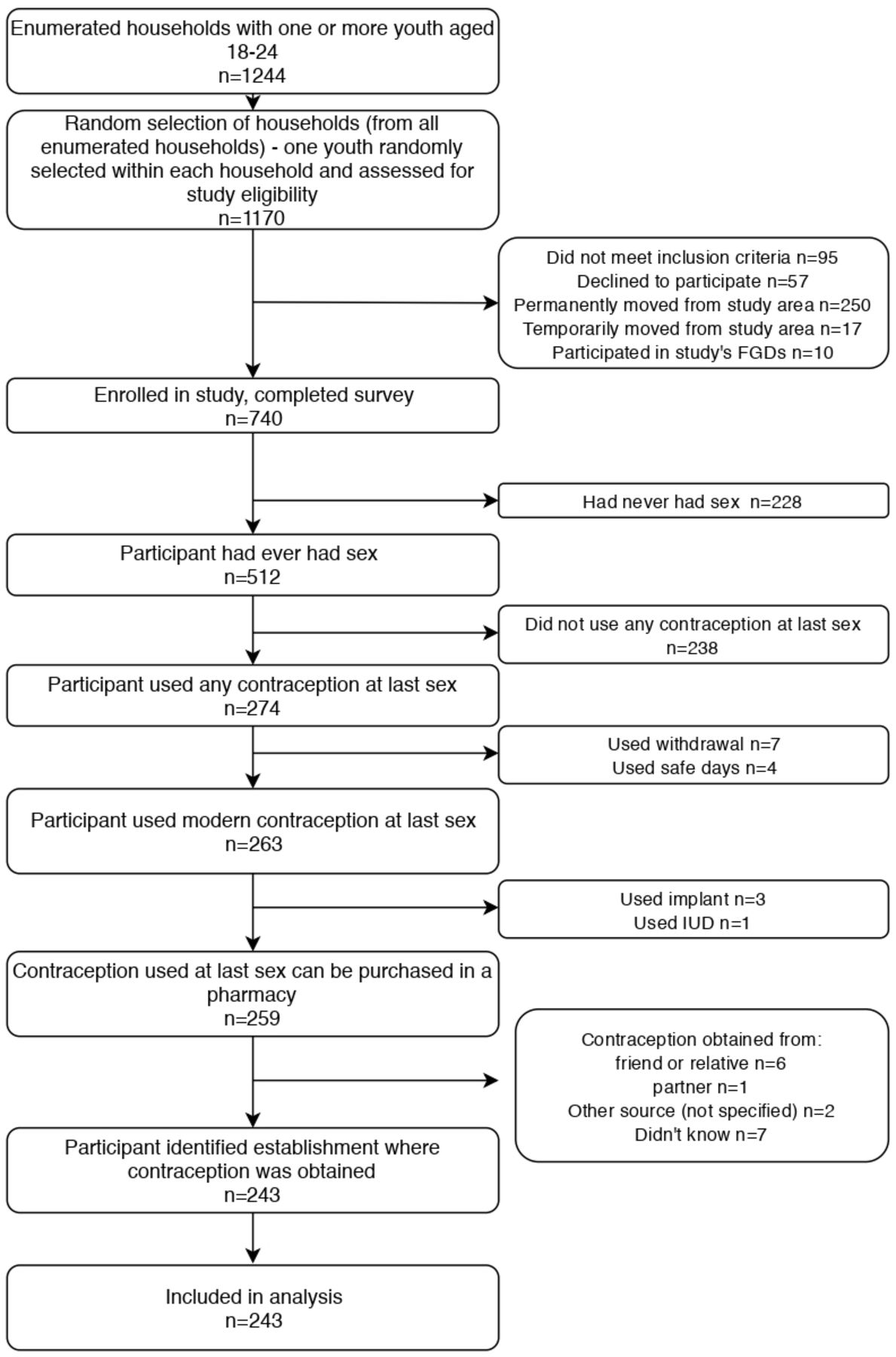 Enumerated households with one or more youth aged 18-24
n=1244

Random selection of households (from all enumerated households) - one youth randomly selected within each household and assessed for study eligibility
n=1170

Did not meet inclusion criteria n=95
Declined to participate n=57
Permanently moved from study area n=250
Temporarily moved from study area n=17
Participated in study's FGDs n=10

Enrolled in study, completed survey
n=740

Had never had sex n=228

Participant had ever had sex
n=512

Did not use any contraception at last sex
n=238

Participant used any contraception at last sex
n=274

Used withdrawal n=7
Used safe days n=4

Participant used modern contraception at last sex
n=263

Used implant n=3
Used IUD n=1

Contraception used at last sex can be purchased in a pharmacy
n=259

Contraception obtained from:
friend or relative n=6
partner n=1
Other source (not specified) n=2
Didn't know n=7

Participant identified establishment where contraception was obtained
n=243

Included in analysis
n=243